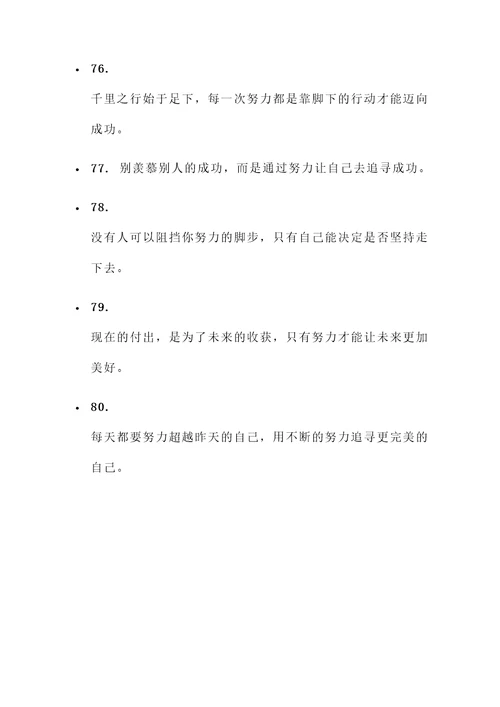 • 76.

千里之行始于足下，每一次努力都是靠脚下的行动才能迈向成功。

• 77. 别羡慕别人的成功，而是通过努力让自己去追寻成功。

• 78.

没有人可以阻挡你努力的脚步，只有自己能决定是否坚持走下去。

• 79.

现在的付出，是为了未来的收获，只有努力才能让未来更加美好。

• 80.

每天都要努力超越昨天的自己，用不断的努力追寻更完美的自己。